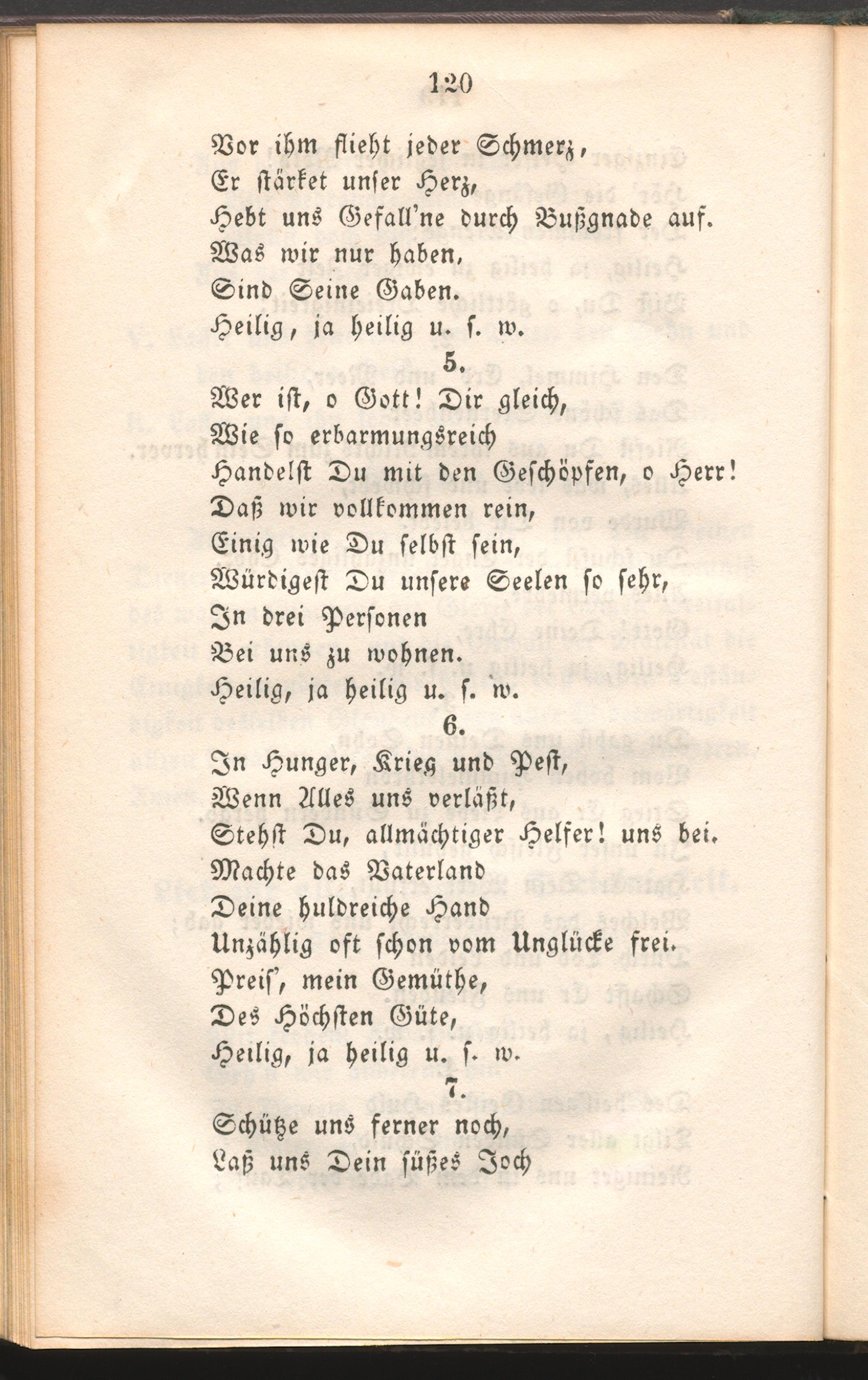 120

Vor ihm flieht jeder Schmerz,
Er stärket unser Herz,
Hebt uns Gefall'ne durch Bußgnade auf.
Was wir nur haben,
Sind Seine Gaben.
Heilig, ja heilig u. s. w.

5.

Wer ist, o Gott! Dir gleich,
Wie so erbarmungsreich
Handelst Du mit den Geschöpfen, o Herr!
Daß wir vollkommen rein,
Einig wie Du selbst sein,
Würdigest Du unsere Seelen so sehr,
In drei Personen
Bei uns zu wohnen.
Heilig, ja heilig u. s. w.

6.

In Hunger, Krieg und Pest,
Wenn Alles uns verläßt,
Stehst Du, allmächtiger Helfer! uns bei.
Machte das Vaterland
Deine huldreiche Hand
Unzählig oft schon vom Unglücke frei.
Preis', mein Gemüthe,
Des Höchsten Güte,
Heilig, ja heilig u. s. w.

7.

Schütze uns ferner noch,
Laß uns Dein süßes Joch